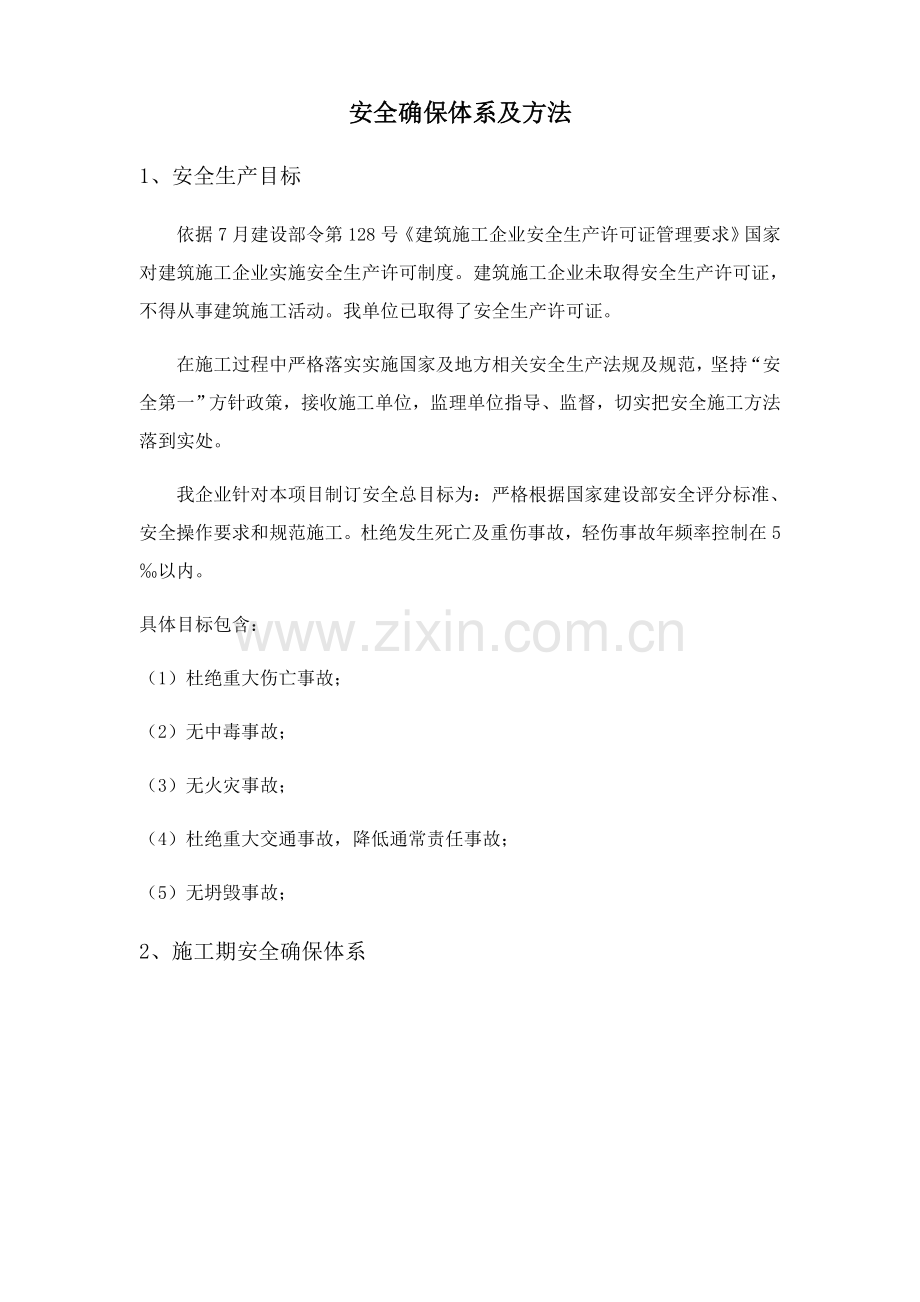 安全确保体系及方法

1、安全生产目标

依据7月建设部令第128号《建筑施工企业安全生产许可证管理要求》国家对建筑施工企业实施安全生产许可制度。建筑施工企业未取得安全生产许可证，不得从事建筑施工活动。我单位已取得了安全生产许可证。

在施工过程中严格落实实施国家及地方相关安全生产法规及规范，坚持“安全第一”方针政策，接收施工单位，监理单位指导、监督，切实把安全施工方法落到实处。

我企业针对本项目制订安全总目标为：严格根据国家建设部安全评分标准、安全操作要求和规范施工。杜绝发生死亡及重伤事故，轻伤事故年频率控制在5‰以内。

具体目标包含：

（1）杜绝重大伤亡事故；

（2）无中毒事故；

（3）无火灾事故；

（4）杜绝重大交通事故，降低通常责任事故；

（5）无坍毁事故；

2、施工期安全确保体系

www.zixin.com.cn